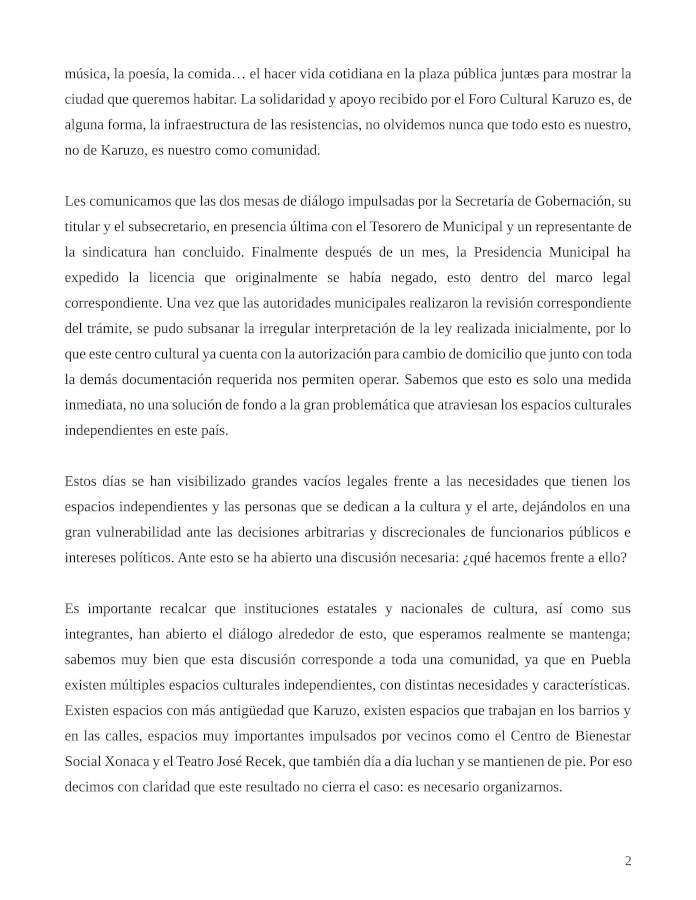 música, la poesía, la comida… el hacer vida cotidiana en la plaza pública juntæs para mostrar la ciudad que queremos habitar. La solidaridad y apoyo recibido por el Foro Cultural Karuzo es, de alguna forma, la infraestructura de las resistencias, no olvidemos nunca que todo esto es nuestro, no de Karuzo, es nuestro como comunidad.

Les comunicamos que las dos mesas de diálogo impulsadas por la Secretaría de Gobernación, su titular y el subsecretario, en presencia última con el Tesorero de Municipal y un representante de la sindicatura han concluido. Finalmente después de un mes, la Presidencia Municipal ha expedido la licencia que originalmente se había negado, esto dentro del marco legal correspondiente. Una vez que las autoridades municipales realizaron la revisión correspondiente del trámite, se pudo subsanar la irregular interpretación de la ley realizada inicialmente, por lo que este centro cultural ya cuenta con la autorización para cambio de domicilio que junto con toda la demás documentación requerida nos permiten operar. Sabemos que esto es solo una medida inmediata, no una solución de fondo a la gran problemática que atraviesan los espacios culturales independientes en este país.

Estos días se han visibilizado grandes vacíos legales frente a las necesidades que tienen los espacios independientes y las personas que se dedican a la cultura y el arte, dejándolos en una gran vulnerabilidad ante las decisiones arbitrarias y discrecionales de funcionarios públicos e intereses políticos. Ante esto se ha abierto una discusión necesaria: ¿qué hacemos frente a ello?

Es importante recalcar que instituciones estatales y nacionales de cultura, así como sus integrantes, han abierto el diálogo alrededor de esto, que esperamos realmente se mantenga; sabemos muy bien que esta discusión corresponde a toda una comunidad, ya que en Puebla existen múltiples espacios culturales independientes, con distintas necesidades y características. Existen espacios con más antigüedad que Karuzo, existen espacios que trabajan en los barrios y en las calles, espacios muy importantes impulsados por vecinos como el Centro de Bienestar Social Xonaca y el Teatro José Recek, que también día a día luchan y se mantienen de pie. Por eso decimos con claridad que este resultado no cierra el caso: es necesario organizarnos.

2